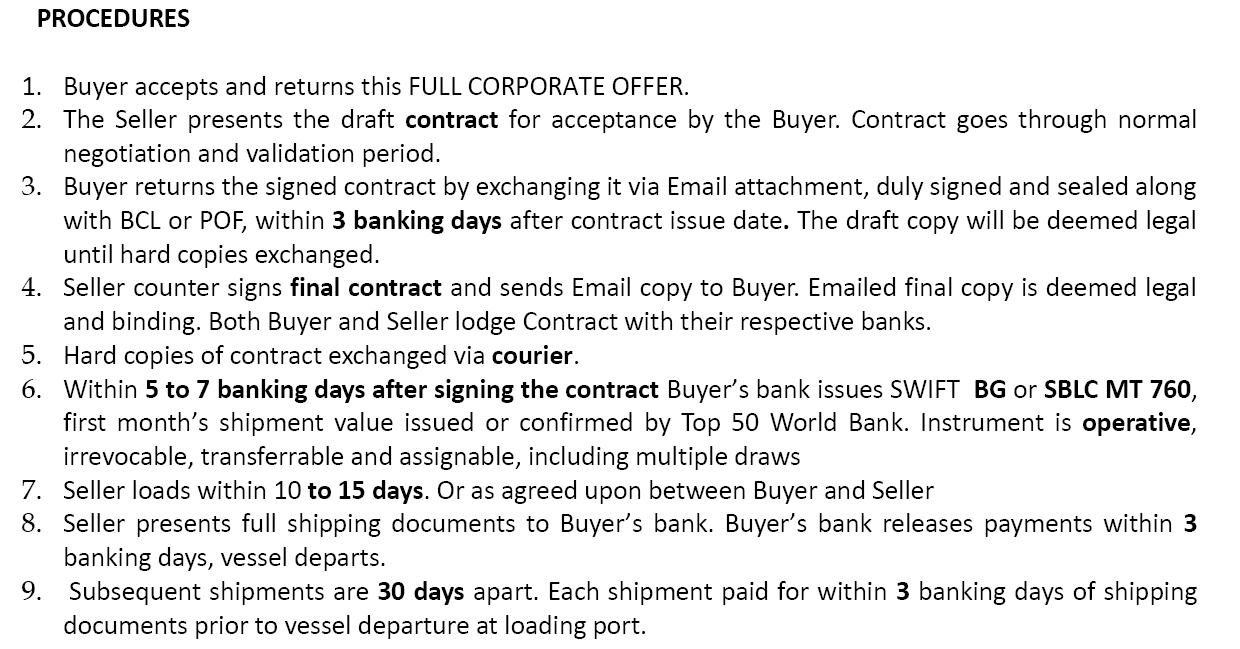 PROCEDURES

1. Buyer accepts and returns this FULL CORPORATE OFFER.
2. The Seller presents the draft contract for acceptance by the Buyer. Contract goes through normal negotiation and validation period.
3. Buyer returns the signed contract by exchanging it via Email attachment, duly signed and sealed along with BCL or POF, within 3 banking days after contract issue date. The draft copy will be deemed legal until hard copies exchanged.
4. Seller counter signs final contract and sends Email copy to Buyer. Emailed final copy is deemed legal and binding. Both Buyer and Seller lodge Contract with their respective banks.
5. Hard copies of contract exchanged via courier.
6. Within 5 to 7 banking days after signing the contract Buyer's bank issues SWIFT BG or SBLC MT 760, first month's shipment value issued or confirmed by Top 50 World Bank. Instrument is operative, irrevocable, transferrable and assignable, including multiple draws
7. Seller loads within 10 to 15 days. Or as agreed upon between Buyer and Seller
8. Seller presents full shipping documents to Buyer's bank. Buyer's bank releases payments within 3 banking days, vessel departs.
9. Subsequent shipments are 30 days apart. Each shipment paid for within 3 banking days of shipping documents prior to vessel departure at loading port.